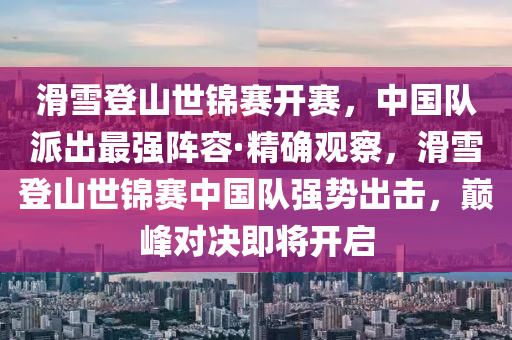 滑雪登山世锦赛开赛，中国队派出最强阵容·精确观察，滑雪登山世锦赛中国队强势出击，巅峰对决即将开启